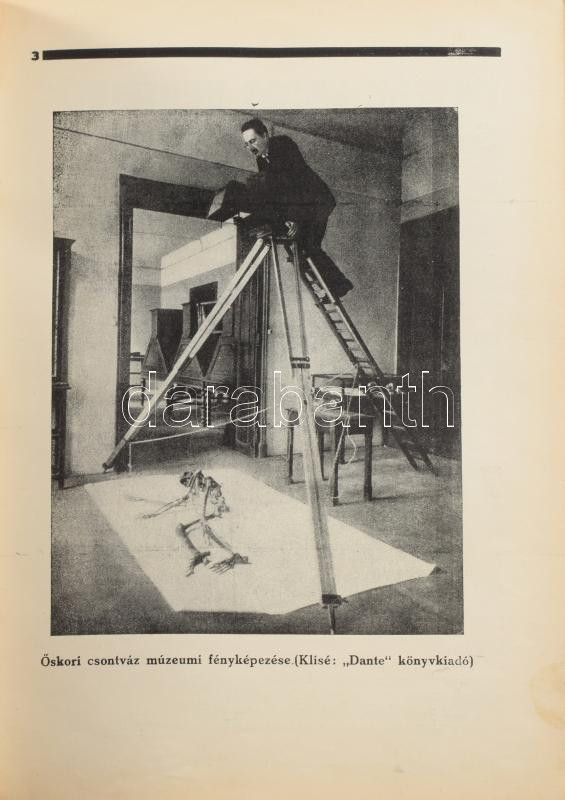 3

Őskori csontváz múzeumi fényképezése.(Klisé: „Dante“ könyvkiadó)

darabanth